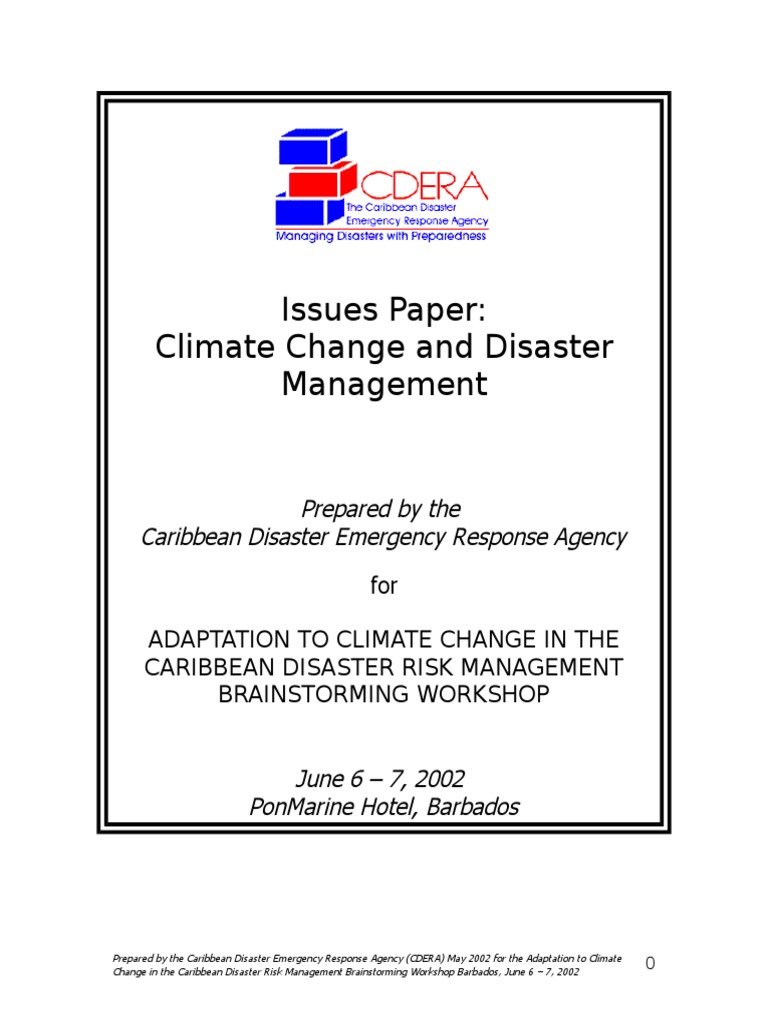 CDERA
The Caribbean Disaster Emergency Response Agency
Managing Disasters with Preparedness

Issues Paper:
Climate Change and Disaster Management

Prepared by the
Caribbean Disaster Emergency Response Agency

for

ADAPTATION TO CLIMATE CHANGE IN THE CARIBBEAN DISASTER RISK MANAGEMENT BRAINSTORMING WORKSHOP

June 6 – 7, 2002
PonMarine Hotel, Barbados

Prepared by the Caribbean Disaster Emergency Response Agency (CDERA) May 2002 for the Adaptation to Climate Change in the Caribbean Disaster Risk Management Brainstorming Workshop Barbados, June 6 – 7, 2002

0